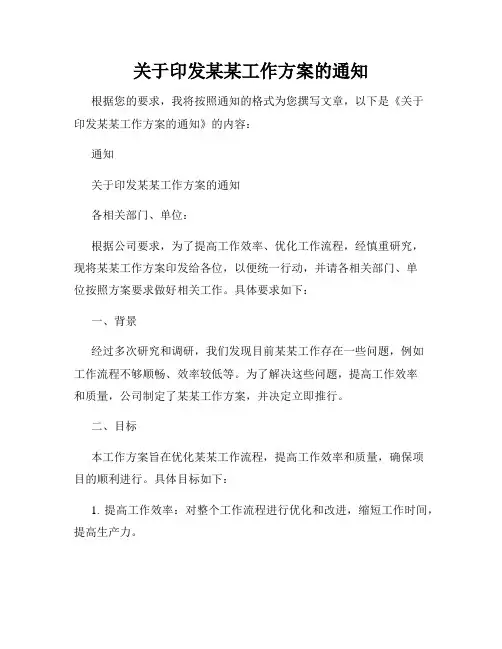 关于印发某某工作方案的通知

根据您的要求，我将按照通知的格式为您撰写文章，以下是《关于印发某某工作方案的通知》的内容：

通知

关于印发某某工作方案的通知

各相关部门、单位：

根据公司要求，为了提高工作效率、优化工作流程，经慎重研究，现将某某工作方案印发给各位，以便统一行动，并请各相关部门、单位按照方案要求做好相关工作。具体要求如下：

一、背景

经过多次研究和调研，我们发现目前某某工作存在一些问题，例如工作流程不够顺畅、效率较低等。为了解决这些问题，提高工作效率和质量，公司制定了某某工作方案，并决定立即推行。

二、目标

本工作方案旨在优化某某工作流程，提高工作效率和质量，确保项目的顺利进行。具体目标如下：

1. 提高工作效率：对整个工作流程进行优化和改进，缩短工作时间，提高生产力。